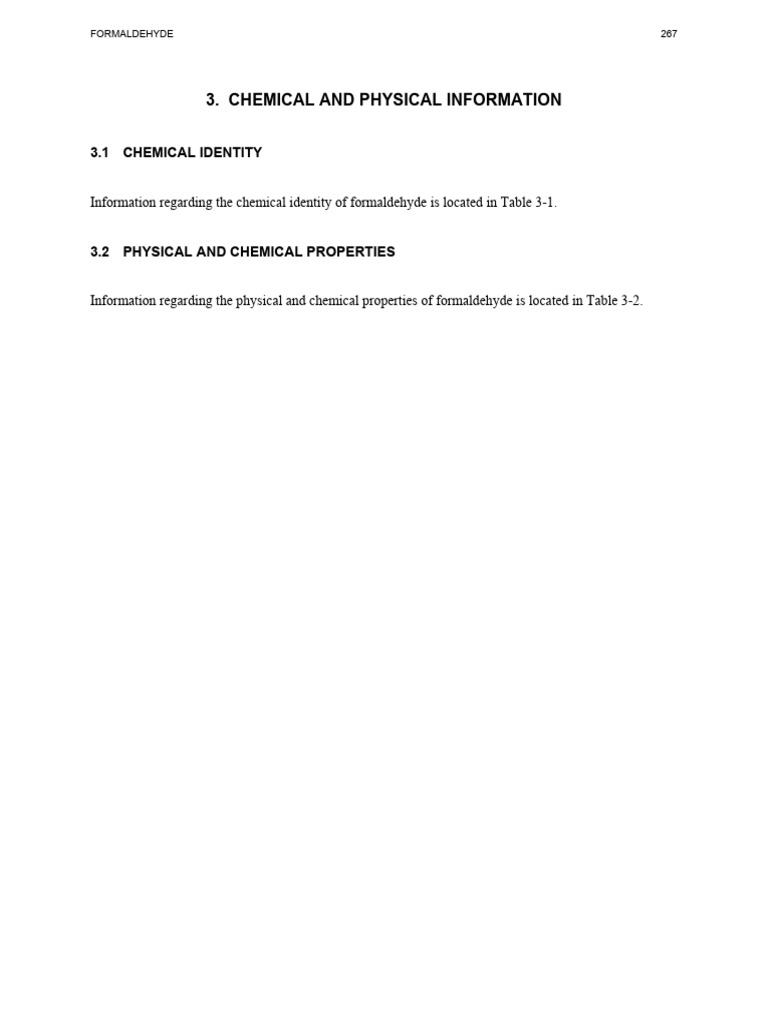 FORMALDEHYDE 267

3. CHEMICAL AND PHYSICAL INFORMATION

3.1 CHEMICAL IDENTITY

Information regarding the chemical identity of formaldehyde is located in Table 3-1.

3.2 PHYSICAL AND CHEMICAL PROPERTIES

Information regarding the physical and chemical properties of formaldehyde is located in Table 3-2.